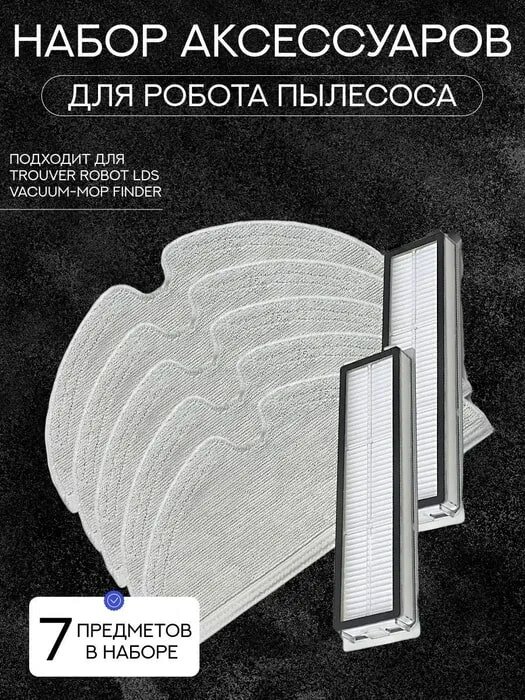 НАБОР АКСЕССУАРОВ

ДЛЯ РОБОТА ПЫЛЕСОСА

ПОДХОДИТ ДЛЯ TROUVER ROBOT LDS VACUUM-MOP FINDER

7 ПРЕДМЕТОВ В НАБОРЕ